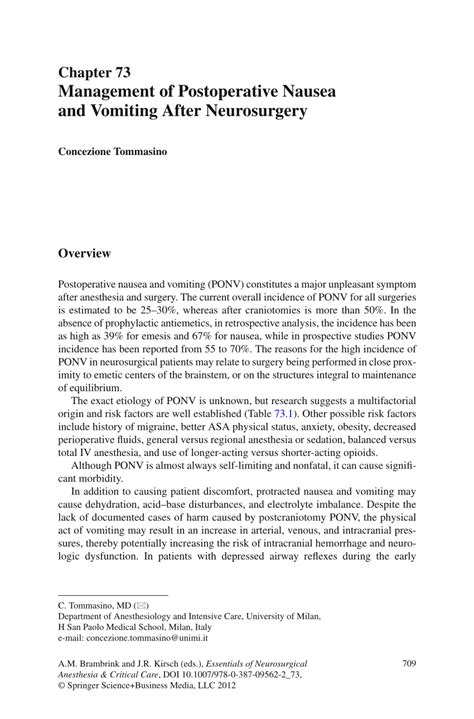 Chapter 73
Management of Postoperative Nausea and Vomiting After Neurosurgery

Concezione Tommasino

Overview

Postoperative nausea and vomiting (PONV) constitutes a major unpleasant symptom after anesthesia and surgery. The current overall incidence of PONV for all surgeries is estimated to be 25–30%, whereas after craniotomies is more than 50%. In the absence of prophylactic antiemetics, in retrospective analysis, the incidence has been as high as 39% for emesis and 67% for nausea, while in prospective studies PONV incidence has been reported from 55 to 70%. The reasons for the high incidence of PONV in neurosurgical patients may relate to surgery being performed in close proximity to emetic centers of the brainstem, or on the structures integral to maintenance of equilibrium.

The exact etiology of PONV is unknown, but research suggests a multifactorial origin and risk factors are well established (Table 73.1). Other possible risk factors include history of migraine, better ASA physical status, anxiety, obesity, decreased perioperative fluids, general versus regional anesthesia or sedation, balanced versus total IV anesthesia, and use of longer-acting versus shorter-acting opioids.

Although PONV is almost always self-limiting and nonfatal, it can cause significant morbidity.

In addition to causing patient discomfort, protracted nausea and vomiting may cause dehydration, acid–base disturbances, and electrolyte imbalance. Despite the lack of documented cases of harm caused by postcraniotomy PONV, the physical act of vomiting may result in an increase in arterial, venous, and intracranial pressures, thereby potentially increasing the risk of intracranial hemorrhage and neurologic dysfunction. In patients with depressed airway reflexes during the early

C. Tommasino, MD (✉)
Department of Anesthesiology and Intensive Care, University of Milan, H San Paolo Medical School, Milan, Italy
e-mail: concezione.tommasino@unimi.it

A.M. Brambrink and J.R. Kirsch (eds.), Essentials of Neurosurgical Anesthesia & Critical Care, DOI 10.1007/978-0-387-09562-2_73, © Springer Science+Business Media, LLC 2012

709